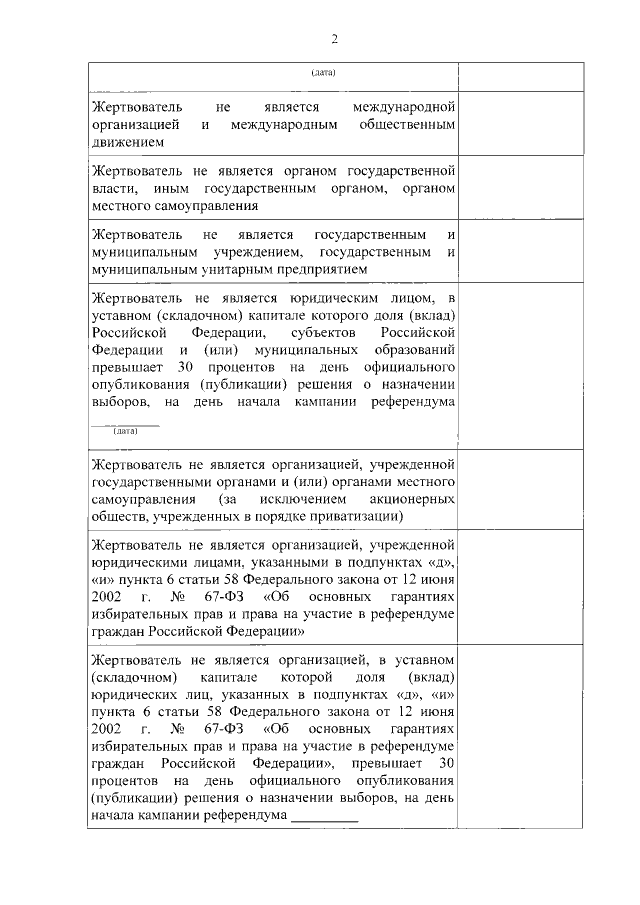 2

| (дата) | |
|---|---|
| Жертвователь не является международной организацией и международным общественным движением | |
| Жертвователь не является органом государственной власти, иным государственным органом, органом местного самоуправления | |
| Жертвователь не является государственным и муниципальным учреждением, государственным и муниципальным унитарным предприятием | |
| Жертвователь не является юридическим лицом, в уставном (складочном) капитале которого доля (вклад) Российской Федерации, субъектов Российской Федерации и (или) муниципальных образований превышает 30 процентов на день официального опубликования (публикации) решения о назначении выборов, на день начала кампании референдума ____ (дата) | |
| Жертвователь не является организацией, учрежденной государственными органами и (или) органами местного самоуправления (за исключением акционерных обществ, учрежденных в порядке приватизации) | |
| Жертвователь не является организацией, учрежденной юридическими лицами, указанными в подпунктах «д», «и» пункта 6 статьи 58 Федерального закона от 12 июня 2002 г. № 67-ФЗ «Об основных гарантиях избирательных прав и права на участие в референдуме граждан Российской Федерации» | |
| Жертвователь не является организацией, в уставном (складочном) капитале которой доля (вклад) юридических лиц, указанных в подпунктах «д», «и» пункта 6 статьи 58 Федерального закона от 12 июня 2002 г. № 67-ФЗ «Об основных гарантиях избирательных прав и права на участие в референдуме граждан Российской Федерации», превышает 30 процентов на день официального опубликования (публикации) решения о назначении выборов, на день начала кампании референдума ____ | |